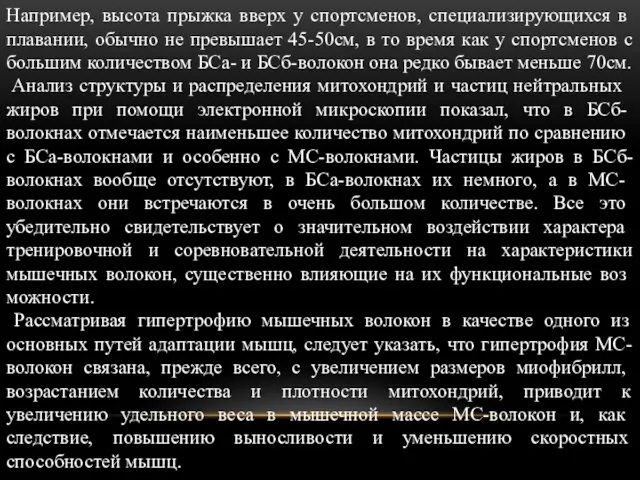 Например, высота прыжка вверх у спортсменов, специализирующихся в плавании, обычно не превышает 45-50см, в то время как у спортсменов с большим количеством БСа- и БСб-волокон она редко бывает меньше 70см.
Анализ структуры и распределения митохондрий и частиц нейтральных жиров при помощи электронной микроскопии показал, что в БСб-волокнах отмечается наименьшее количество митохондрий по сравнению с БСа-волокнами и особенно с МС-волокнами. Частицы жиров в БСб-волокнах вообще отсутствуют, в БСа-волокнах их немного, а в МС-волокнах они встречаются в очень большом количестве. Все это убедительно свидетельствует о значительном воздействии характера тренировочной и соревновательной деятельности на характеристики мышечных волокон, существенно влияющие на их функциональные воз можности.
Рассматривая гипертрофию мышечных волокон в качестве одного из основных путей адаптации мышц, следует указать, что гипертрофия МС-волокон связана, прежде всего, с увеличением размеров миофибрилл, возрастанием количества и плотности митохондрий, приводит к увеличению удельного веса в мышечной массе МС-волокон и, как следствие, повышению выносливости и уменьшению скоростных способностей мышц.